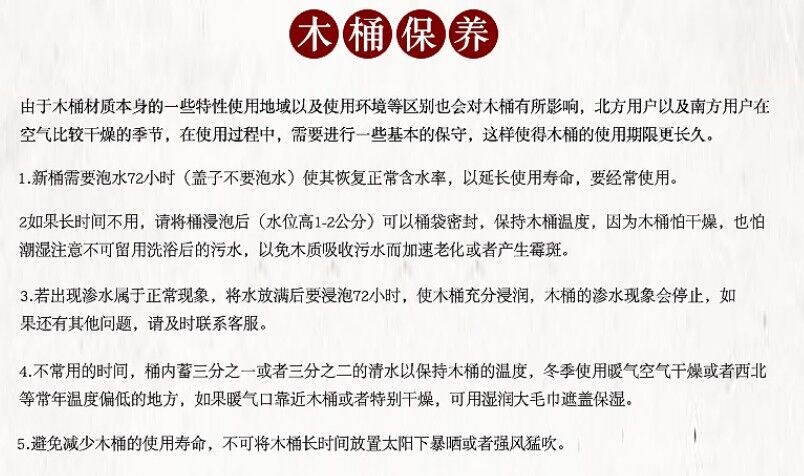 木桶保养

由于木桶材质本身的一些特性使用地域以及使用环境等区别也会对木桶有所影响，北方用户以及南方用户在空气比较干燥的季节，在使用过程中，需要进行一些基本的保守，这样使得木桶的使用期限更长久。

1.新桶需要泡水72小时（盖子不要泡水）使其恢复正常含水率，以延长使用寿命，要经常使用。

2如果长时间不用，请将桶浸泡后（水位高1-2公分）可以桶袋密封，保持木桶温度，因为木桶怕干燥，也怕潮湿注意不可留用洗浴后的污水，以免木质吸收污水而加速老化或者产生霉斑。

3.若出现渗水属于正常现象，将水放满后要浸泡72小时，使木桶充分浸润，木桶的渗水现象会停止，如果还有其他问题，请及时联系客服。

4.不常用的时间，桶内蓄三分之一或者三分之二的清水以保持木桶的温度，冬季使用暖气空气干燥或者西北等常年温度偏低的地方，如果暖气口靠近木桶或者特别干燥，可用湿润大毛巾遮盖保湿。

5.避免减少木桶的使用寿命，不可将木桶长时间放置太阳下暴晒或者强风猛吹。